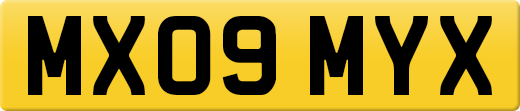 MX09 MYX